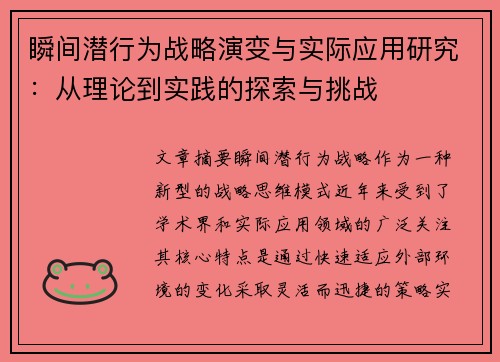 瞬间潜行为战略演变与实际应用研究：从理论到实践的探索与挑战

文章摘要瞬间潜行为战略作为一种新型的战略思维模式近年来受到了学术界和实际应用领域的广泛关注其核心特点是通过快速适应外部环境的变化采取灵活而迅捷的策略实